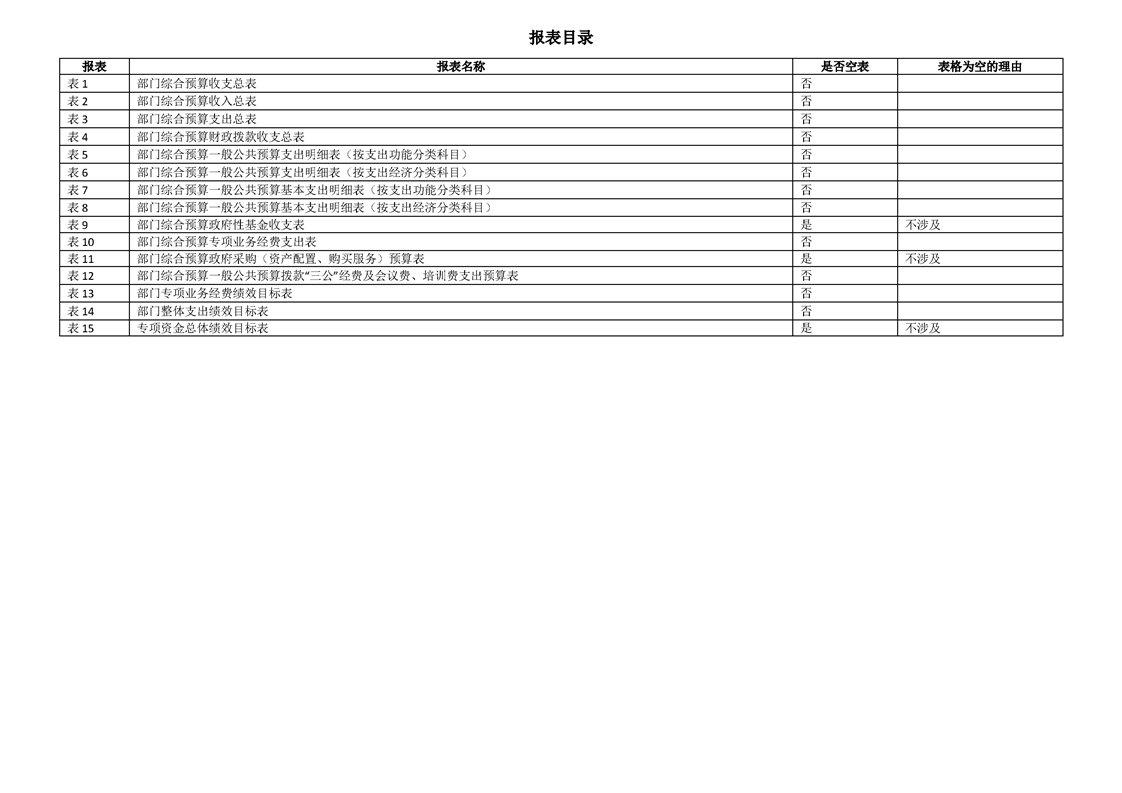 报表目录

| 报表 | 报表名称 | 是否空表 | 表格为空的理由 |
|---|---|---|---|
| 表1 | 部门综合预算收支总表 | 否 | |
| 表2 | 部门综合预算收入总表 | 否 | |
| 表3 | 部门综合预算支出总表 | 否 | |
| 表4 | 部门综合预算财政拨款收支总表 | 否 | |
| 表5 | 部门综合预算一般公共预算支出明细表（按支出功能分类科目） | 否 | |
| 表6 | 部门综合预算一般公共预算支出明细表（按支出经济分类科目） | 否 | |
| 表7 | 部门综合预算一般公共预算基本支出明细表（按支出功能分类科目） | 否 | |
| 表8 | 部门综合预算一般公共预算基本支出明细表（按支出经济分类科目） | 否 | |
| 表9 | 部门综合预算政府性基金收支表 | 是 | 不涉及 |
| 表10 | 部门综合预算专项业务经费支出表 | 否 | |
| 表11 | 部门综合预算政府采购（资产配置、购买服务）预算表 | 是 | 不涉及 |
| 表12 | 部门综合预算一般公共预算拨款“三公”经费及会议费、培训费支出预算表 | 否 | |
| 表13 | 部门专项业务经费绩效目标表 | 否 | |
| 表14 | 部门整体支出绩效目标表 | 否 | |
| 表15 | 专项资金总体绩效目标表 | 是 | 不涉及 |